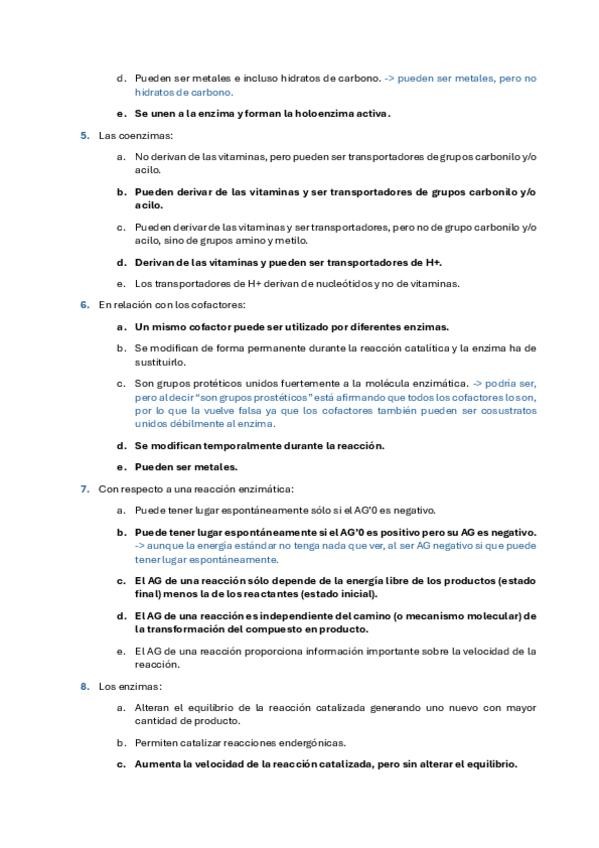 d. Pueden ser metales e incluso hidratos de carbono. -> pueden ser metales, pero no hidratos de carbono.

e. Se unen a la enzima y forman la holoenzima activa.

5. Las coenzimas:

a. No derivan de las vitaminas, pero pueden ser transportadores de grupos carbonilo y/o acilo.

b. Pueden derivar de las vitaminas y ser transportadores de grupos carbonilo y/o acilo.

c. Pueden derivar de las vitaminas y ser transportadores, pero no de grupo carbonilo y/o acilo, sino de grupos amino y metilo.

d. Derivan de las vitaminas y pueden ser transportadores de H+.

e. Los transportadores de H+ derivan de nucleótidos y no de vitaminas.

6. En relación con los cofactores:

a. Un mismo cofactor puede ser utilizado por diferentes enzimas.

b. Se modifican de forma permanente durante la reacción catalítica y la enzima ha de sustituirlo.

c. Son grupos protéticos unidos fuertemente a la molécula enzimática. -> podría ser, pero al decir "son grupos prostéticos" está afirmando que todos los cofactores lo son, por lo que la vuelve falsa ya que los cofactores también pueden ser cosustratos unidos débilmente al enzima.

d. Se modifican temporalmente durante la reacción.

e. Pueden ser metales.

7. Con respecto a una reacción enzimática:

a. Puede tener lugar espontáneamente sólo si el AG'0 es negativo.

b. Puede tener lugar espontáneamente si el AG'0 es positivo pero su AG es negativo. -> aunque la energía estándar no tenga nada que ver, al ser AG negativo si que puede tener lugar espontáneamente.

c. El AG de una reacción sólo depende de la energía libre de los productos (estado final) menos la de los reactantes (estado inicial).

d. El AG de una reacción es independiente del camino (o mecanismo molecular) de la transformación del compuesto en producto.

e. El AG de una reacción proporciona información importante sobre la velocidad de la reacción.

8. Los enzimas:

a. Alteran el equilibrio de la reacción catalizada generando uno nuevo con mayor cantidad de producto.

b. Permiten catalizar reacciones endergónicas.

c. Aumenta la velocidad de la reacción catalizada, pero sin alterar el equilibrio.